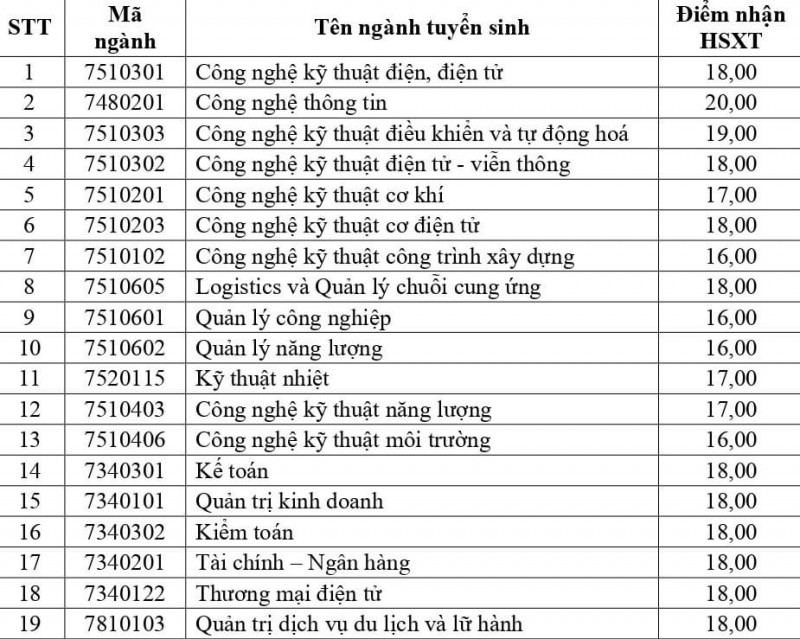 | STT | Mã ngành | Tên ngành tuyển sinh | Điểm nhận HSXT |
|---|---|---|---|
| 1 | 7510301 | Công nghệ kỹ thuật điện, điện tử | 18,00 |
| 2 | 7480201 | Công nghệ thông tin | 20,00 |
| 3 | 7510303 | Công nghệ kỹ thuật điều khiển và tự động hoá | 19,00 |
| 4 | 7510302 | Công nghệ kỹ thuật điện tử - viễn thông | 18,00 |
| 5 | 7510201 | Công nghệ kỹ thuật cơ khí | 17,00 |
| 6 | 7510203 | Công nghệ kỹ thuật cơ điện tử | 18,00 |
| 7 | 7510102 | Công nghệ kỹ thuật công trình xây dựng | 16,00 |
| 8 | 7510605 | Logistics và Quản lý chuỗi cung ứng | 18,00 |
| 9 | 7510601 | Quản lý công nghiệp | 16,00 |
| 10 | 7510602 | Quản lý năng lượng | 16,00 |
| 11 | 7520115 | Kỹ thuật nhiệt | 17,00 |
| 12 | 7510403 | Công nghệ kỹ thuật năng lượng | 17,00 |
| 13 | 7510406 | Công nghệ kỹ thuật môi trường | 16,00 |
| 14 | 7340301 | Kế toán | 18,00 |
| 15 | 7340101 | Quản trị kinh doanh | 18,00 |
| 16 | 7340302 | Kiểm toán | 18,00 |
| 17 | 7340201 | Tài chính – Ngân hàng | 18,00 |
| 18 | 7340122 | Thương mại điện tử | 18,00 |
| 19 | 7810103 | Quản trị dịch vụ du lịch và lữ hành | 18,00 |